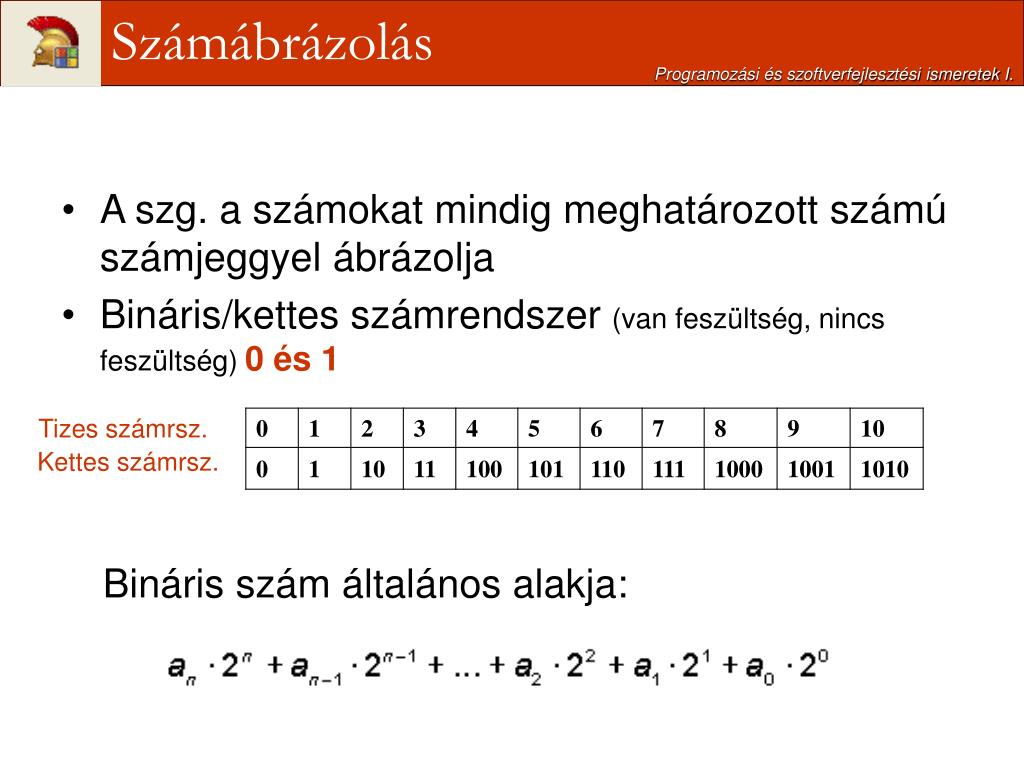 Számábrázolás

Programozási és szoftverfejlesztési ismeretek I.

• A szg. a számokat mindig meghatározott számú számjeggyel ábrázolja
• Bináris/kettes számrendszer (van feszültség, nincs feszültség) 0 és 1

| Tizes számrsz. | 0 | 1 | 2 | 3 | 4 | 5 | 6 | 7 | 8 | 9 | 10 |
|---|---|---|---|---|---|---|---|---|---|---|---|
| Kettes számrsz. | 0 | 1 | 10 | 11 | 100 | 101 | 110 | 111 | 1000 | 1001 | 1010 |

Bináris szám általános alakja:

$a_n \cdot 2^n + a_{n-1} \cdot 2^{n-1} + ... + a_2 \cdot 2^2 + a_1 \cdot 2^1 + a_0 \cdot 2^0$